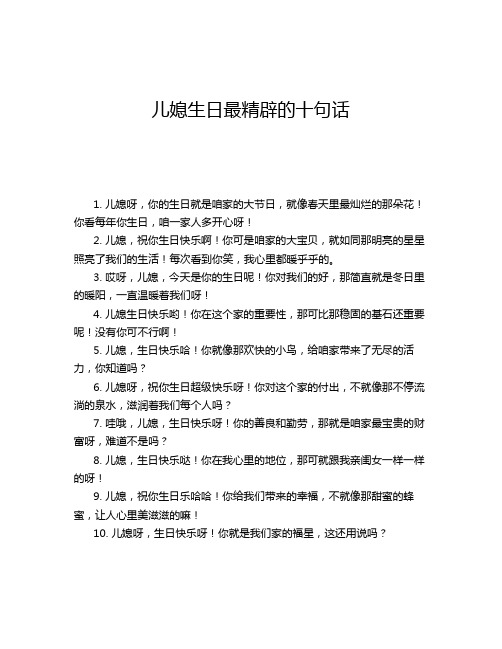 儿媳生日最精辟的十句话

1. 儿媳呀，你的生日就是咱家的大节日，就像春天里最灿烂的那朵花！你看每年你生日，咱一家人多开心呀！

2. 儿媳，祝你生日快乐啊！你可是咱家的大宝贝，就如同那明亮的星星照亮了我们的生活！每次看到你笑，我心里都暖乎乎的。

3. 哎呀，儿媳，今天是你的生日呢！你对我们的好，那简直就是冬日里的暖阳，一直温暖着我们呀！

4. 儿媳生日快乐哟！你在这个家的重要性，那可比那稳固的基石还重要呢！没有你可不行啊！

5. 儿媳，生日快乐哈！你就像那欢快的小鸟，给咱家带来了无尽的活力，你知道吗？

6. 儿媳呀，祝你生日超级快乐呀！你对这个家的付出，不就像那不停流淌的泉水，滋润着我们每个人吗？

7. 哇哦，儿媳，生日快乐呀！你的善良和勤劳，那就是咱家最宝贵的财富呀，难道不是吗？

8. 儿媳，生日快乐哒！你在我心里的地位，那可就跟我亲闺女一样一样的呀！

9. 儿媳，祝你生日乐哈哈！你给我们带来的幸福，不就像那甜蜜的蜂蜜，让人心里美滋滋的嘛！

10. 儿媳呀，生日快乐呀！你就是我们家的福星，这还用说吗？